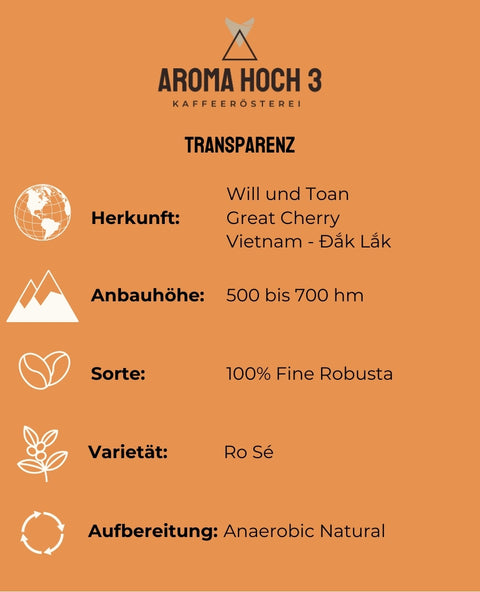 AROMA HOCH 3
KAFFEERÖSTEREI

TRANSPARENZ

Herkunft: Will und Toan
Great Cherry
Vietnam - Đắk Lắk

Anbauhöhe: 500 bis 700 hm

Sorte: 100% Fine Robusta

Varietät: Ro Sé

Aufbereitung: Anaerobic Natural